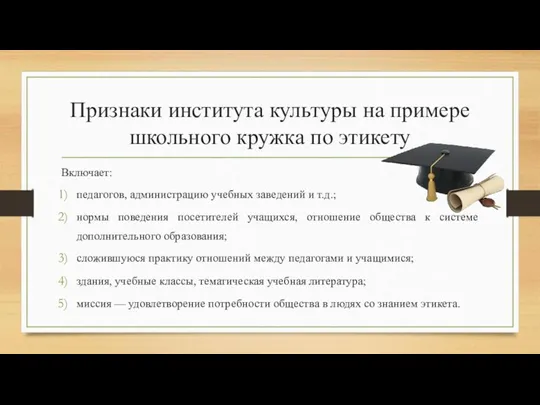 Признаки института культуры на примере школьного кружка по этикету

Включает:

1) педагогов, администрацию учебных заведений и т.д.;

2) нормы поведения посетителей учащихся, отношение общества к системе дополнительного образования;

3) сложившуюся практику отношений между педагогами и учащимися;

4) здания, учебные классы, тематическая учебная литература;

5) миссия — удовлетворение потребности общества в людях со знанием этикета.